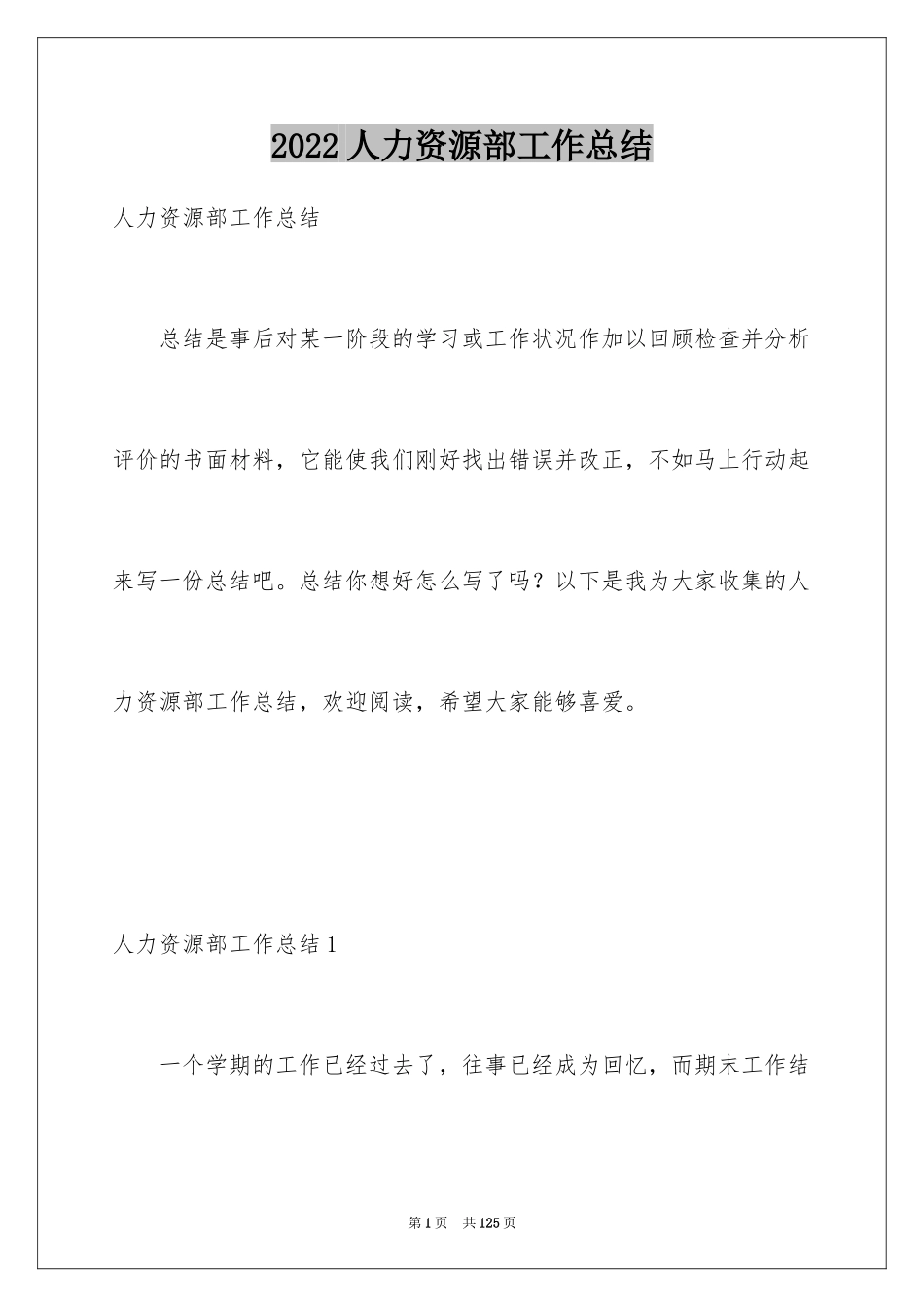 2022 人力资源部工作总结

人力资源部工作总结

总结是事后对某一阶段的学习或工作状况作加以回顾检查并分析评价的书面材料，它能使我们刚好找出错误并改正，不如马上行动起来写一份总结吧。总结你想好怎么写了吗？以下是我为大家收集的人力资源部工作总结，欢迎阅读，希望大家能够喜爱。

人力资源部工作总结 1

一个学期的工作已经过去了，往事已经成为回忆，而期末工作结

第 1 页　共 125 页